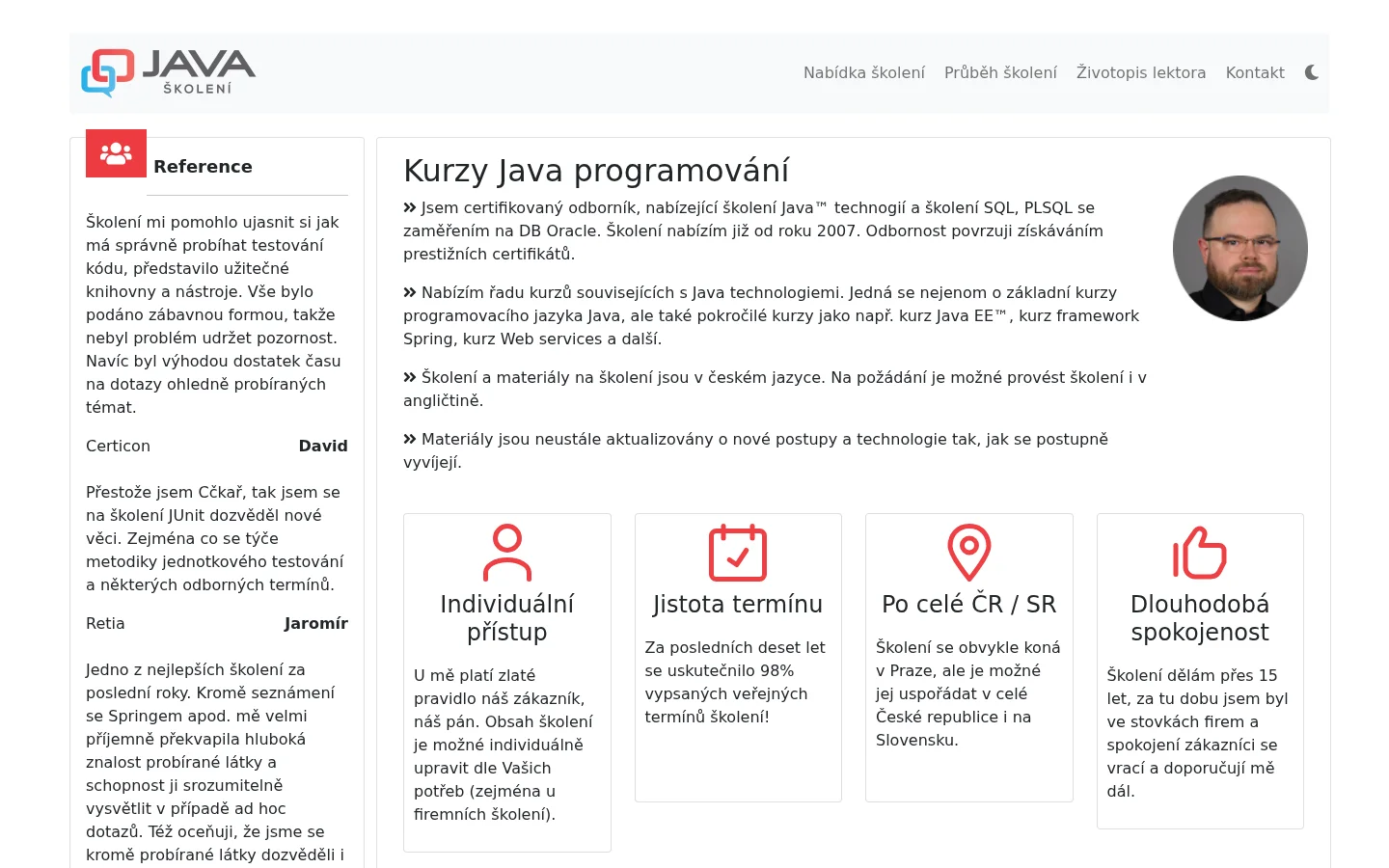 JAVA ŠKOLENÍ

Nabídka školení Průběh školení Životopis lektora Kontakt

Reference

Školení mi pomohlo ujasnit si jak má správně probíhat testování kódu, představilo užitečné knihovny a nástroje. Vše bylo podáno zábavnou formou, takže nebyl problém udržet pozornost. Navíc byl výhodou dostatek času na dotazy ohledně probíraných témat.

Certicon David

Přestože jsem Cčkař, tak jsem se na školení JUnit dozvěděl nové věci. Zejména co se týče metodiky jednotkového testování a některých odborných termínů.

Retia Jaromír

Jedno z nejlepších školení za poslední roky. Kromě seznámení se Springem apod. mě velmi příjemně překvapila hluboká znalost probírané látky a schopnost ji srozumitelně vysvětlit v případě ad hoc dotazů. Též oceňuji, že jsme se kromě probírané látky dozvěděli i

Kurzy Java programování

» Jsem certifikovaný odborník, nabízející školení Java™ technogií a školení SQL, PLSQL se zaměřením na DB Oracle. Školení nabízím již od roku 2007. Odbornost povrzuji získáváním prestižních certifikátů.

» Nabízím řadu kurzů souvisejících s Java technologiemi. Jedná se nejenom o základní kurzy programovacího jazyka Java, ale také pokročilé kurzy jako např. kurz Java EE™, kurz framework Spring, kurz Web services a další.

» Školení a materiály na školení jsou v českém jazyce. Na požádání je možné provést školení i v angličtině.

» Materiály jsou neustále aktualizovány o nové postupy a technologie tak, jak se postupně vyvíjejí.

Individuální přístup

U mě platí zlaté pravidlo náš zákazník, náš pán. Obsah školení je možné individuálně upravit dle Vašich potřeb (zejména u firemních školení).

Jistota termínu

Za posledních deset let se uskutečnilo 98% vypsaných veřejných termínů školení!

Po celé ČR / SR

Školení se obvykle koná v Praze, ale je možné jej uspořádat v celé České republice i na Slovensku.

Dlouhodobá spokojenost

Školení dělám přes 15 let, za tu dobu jsem byl ve stovkách firem a spokojení zákazníci se vrací a doporučují mě dál.